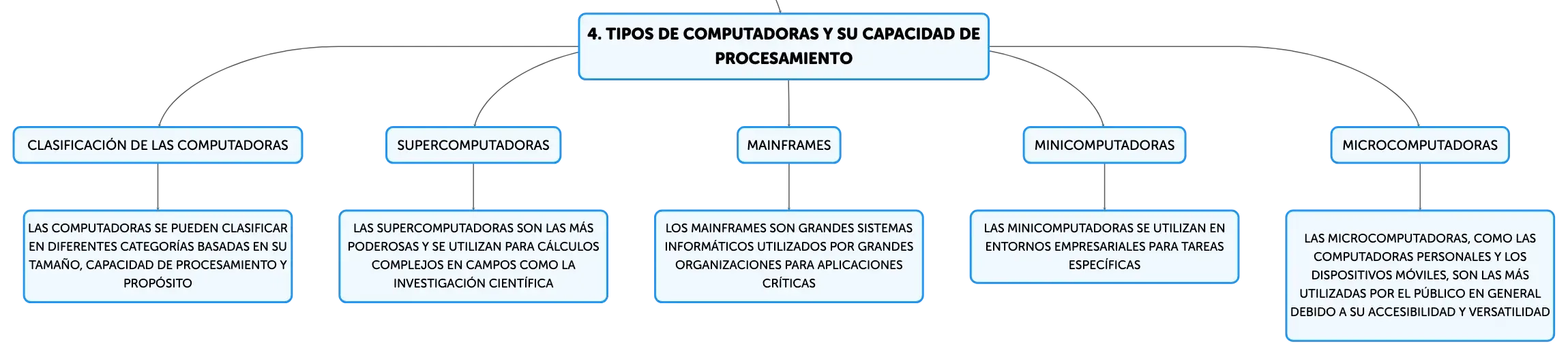 4. TIPOS DE COMPUTADORAS Y SU CAPACIDAD DE PROCESAMIENTO

CLASIFICACIÓN DE LAS COMPUTADORAS

LAS COMPUTADORAS SE PUEDEN CLASIFICAR EN DIFERENTES CATEGORÍAS BASADAS EN SU TAMAÑO, CAPACIDAD DE PROCESAMIENTO Y PROPÓSITO

SUPERCOMPUTADORAS

LAS SUPERCOMPUTADORAS SON LAS MÁS PODEROSAS Y SE UTILIZAN PARA CÁLCULOS COMPLEJOS EN CAMPOS COMO LA INVESTIGACIÓN CIENTÍFICA

MAINFRAMES

LOS MAINFRAMES SON GRANDES SISTEMAS INFORMÁTICOS UTILIZADOS POR GRANDES ORGANIZACIONES PARA APLICACIONES CRÍTICAS

MINICOMPUTADORAS

LAS MINICOMPUTADORAS SE UTILIZAN EN ENTORNOS EMPRESARIALES PARA TAREAS ESPECÍFICAS

MICROCOMPUTADORAS

LAS MICROCOMPUTADORAS, COMO LAS COMPUTADORAS PERSONALES Y LOS DISPOSITIVOS MÓVILES, SON LAS MÁS UTILIZADAS POR EL PÚBLICO EN GENERAL DEBIDO A SU ACCESIBILIDAD Y VERSATILIDAD